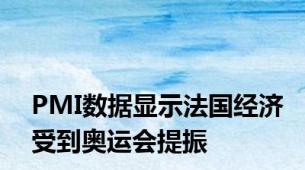 PMI数据显示法国经济受到奥运会提振